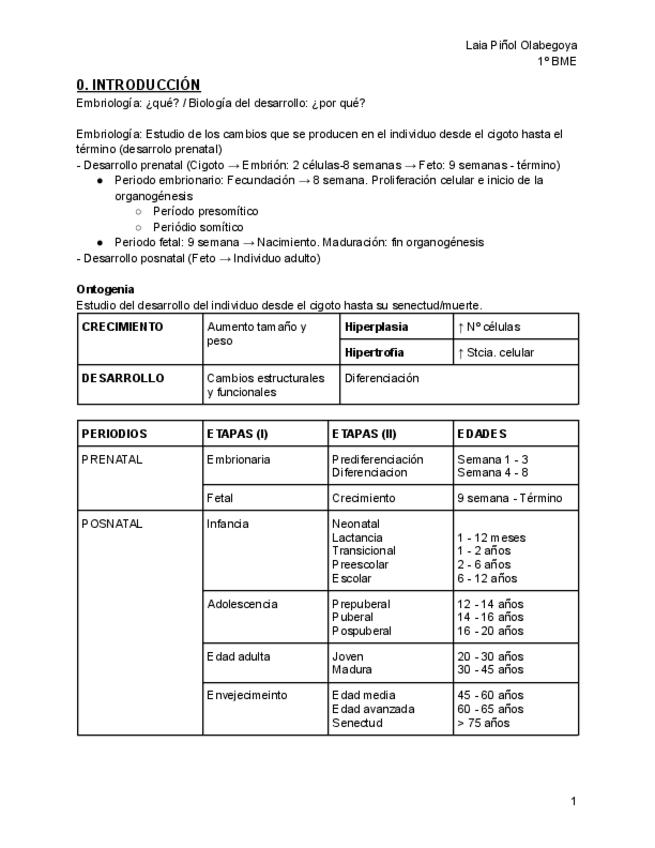 Laia Piñol Olabegoya
1º BME

0. INTRODUCCIÓN
Embriología: ¿qué? / Biología del desarrollo: ¿por qué?

Embriología: Estudio de los cambios que se producen en el individuo desde el cigoto hasta el término (desarrolo prenatal)
- Desarrollo prenatal (Cigoto → Embrión: 2 células-8 semanas → Feto: 9 semanas - término)
● Periodo embrionario: Fecundación → 8 semana. Proliferación celular e inicio de la organogénesis
○ Período presomítico
○ Periódio somítico
● Periodo fetal: 9 semana → Nacimiento. Maduración: fin organogénesis
- Desarrollo posnatal (Feto → Individuo adulto)

Ontogenia
Estudio del desarrollo del individuo desde el cigoto hasta su senectud/muerte.

| CRECIMIENTO | Aumento tamaño y peso | Hiperplasia | ↑ Nº células |
|---|---|---|---|
| | | Hipertrofia | ↑ Stcia. celular |
| DESARROLLO | Cambios estructurales y funcionales | Diferenciación | |

| PERIODIOS | ETAPAS (I) | ETAPAS (II) | EDADES |
|---|---|---|---|
| PRENATAL | Embrionaria | Prediferenciación Diferenciacion | Semana 1 - 3 Semana 4 - 8 |
| | Fetal | Crecimiento | 9 semana - Término |
| POSNATAL | Infancia | Neonatal Lactancia Transicional Preescolar Escolar | 1 - 12 meses 1 - 2 años 2 - 6 años 6 - 12 años |
| | Adolescencia | Prepuberal Puberal Pospuberal | 12 - 14 años 14 - 16 años 16 - 20 años |
| | Edad adulta | Joven Madura | 20 - 30 años 30 - 45 años |
| | Envejecimeinto | Edad media Edad avanzada Senectud | 45 - 60 años 60 - 65 años > 75 años |

1